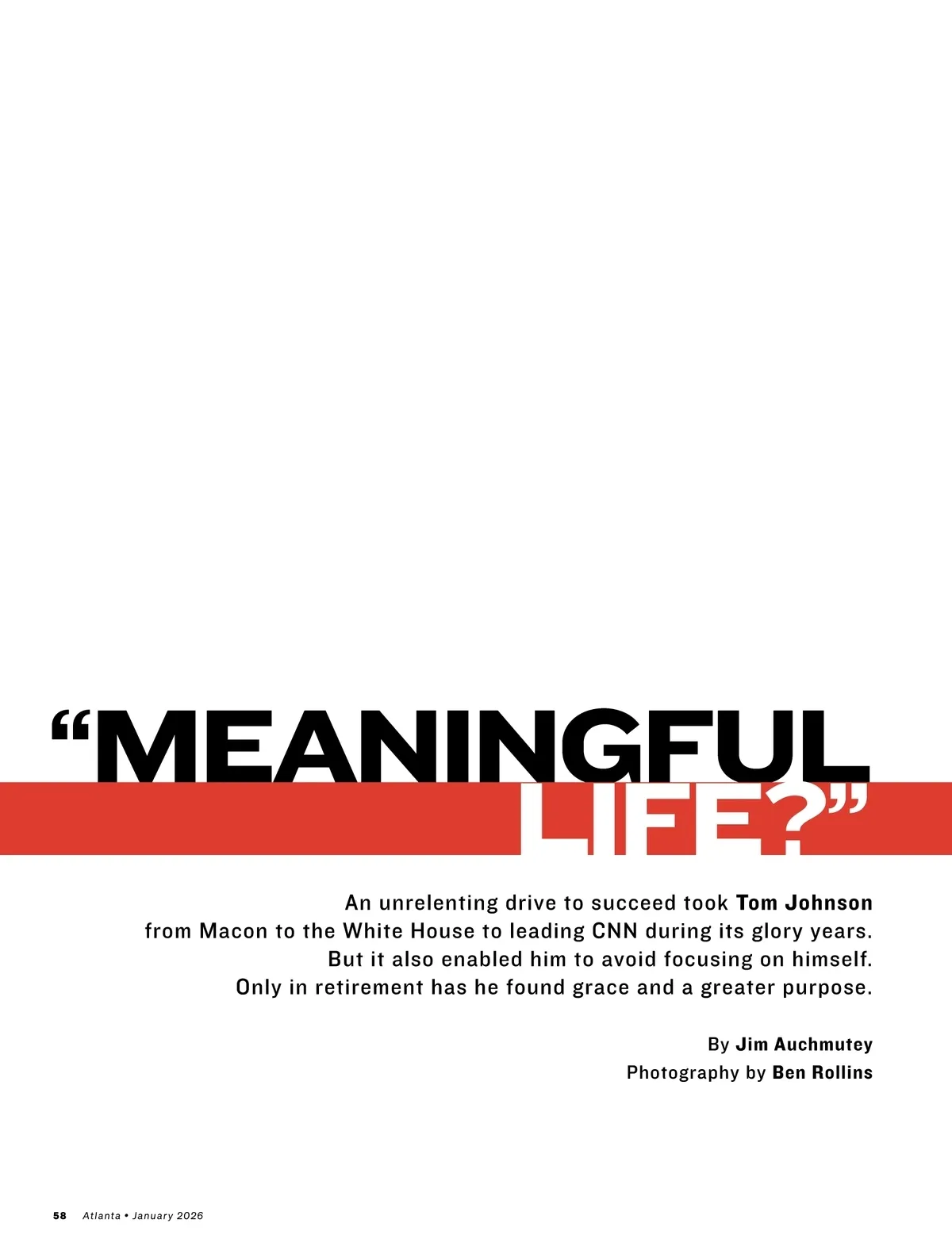 "MEANINGFUL LIFE?"

An unrelenting drive to succeed took Tom Johnson from Macon to the White House to leading CNN during its glory years. But it also enabled him to avoid focusing on himself. Only in retirement has he found grace and a greater purpose.

By Jim Auchmutey
Photography by Ben Rollins

58 Atlanta • January 2026